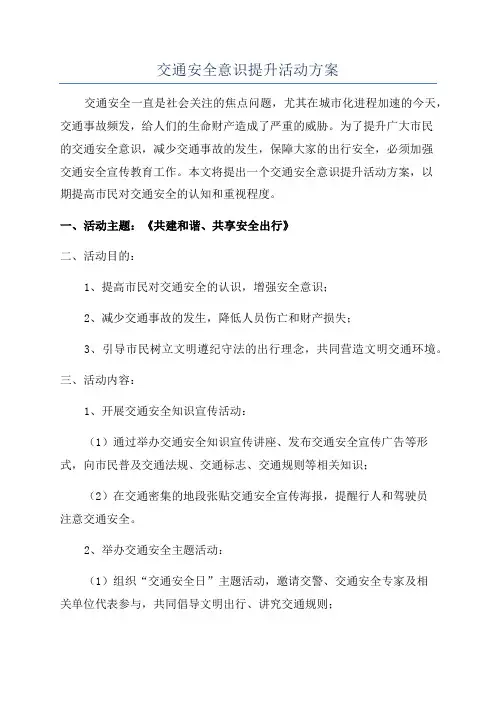 交通安全意识提升活动方案

交通安全一直是社会关注的焦点问题，尤其在城市化进程加速的今天，交通事故频发，给人们的生命财产造成了严重的威胁。为了提升广大市民的交通安全意识，减少交通事故的发生，保障大家的出行安全，必须加强交通安全宣传教育工作。本文将提出一个交通安全意识提升活动方案，以期提高市民对交通安全的认知和重视程度。

一、活动主题：《共建和谐、共享安全出行》

二、活动目的：

1、提高市民对交通安全的认识，增强安全意识；

2、减少交通事故的发生，降低人员伤亡和财产损失；

3、引导市民树立文明遵纪守法的出行理念，共同营造文明交通环境。

三、活动内容：

1、开展交通安全知识宣传活动：

（1）通过举办交通安全知识宣传讲座、发布交通安全宣传广告等形式，向市民普及交通法规、交通标志、交通规则等相关知识；

（2）在交通密集的地段张贴交通安全宣传海报，提醒行人和驾驶员注意交通安全。

2、举办交通安全主题活动：

（1）组织“交通安全日”主题活动，邀请交警、交通安全专家及相关单位代表参与，共同倡导文明出行、讲究交通规则；